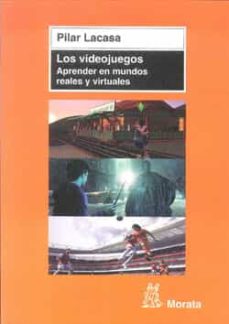 Pilar Lacasa

Los videojuegos
Aprender en mundos reales y virtuales

Morata